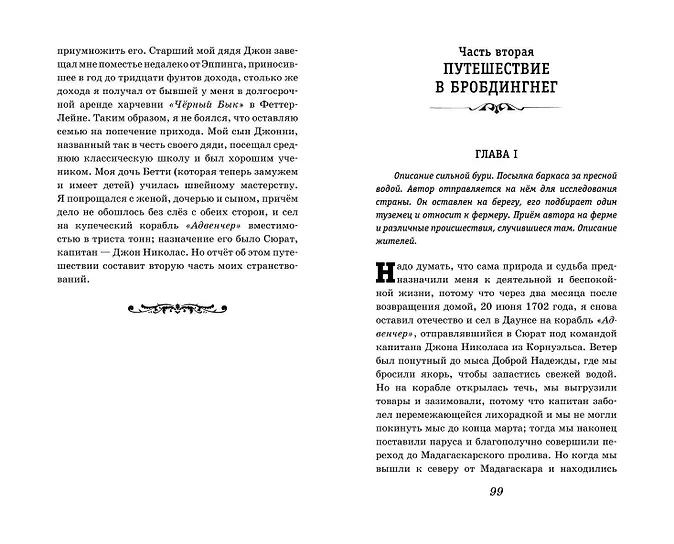 приумножить его. Старший мой дядя Джон завещал мне поместье недалеко от Эппинга, приносившее в год до тридцати фунтов дохода, столько же дохода я получал от бывшей у меня в долгосрочной аренде харчевни «Чёрный Бык» в Феттер-Лейне. Таким образом, я не боялся, что оставляю семью на попечение прихода. Мой сын Джонни, названный так в честь своего дяди, посещал среднюю классическую школу и был хорошим учеником. Моя дочь Бетти (которая теперь замужем и имеет детей) училась швейному мастерству. Я попрощался с женой, дочерью и сыном, причём дело не обошлось без слёз с обеих сторон, и сел на купеческий корабль «Адвенчер» вместимостью в триста тонн; назначение его было Сюрат, капитан — Джон Николас. Но отчёт об этом путешествии составит вторую часть моих странствований.

Часть вторая
ПУТЕШЕСТВИЕ В БРОБДИНГНЕГ

ГЛАВА I

Описание сильной бури. Посылка баркаса за пресной водой. Автор отправляется на нём для исследования страны. Он оставлен на берегу, его подбирает один туземец и относит к фермеру. Приём автора на ферме и различные происшествия, случившиеся там. Описание жителей.

Надо думать, что сама природа и судьба предназначили меня к деятельной и беспокойной жизни, потому что через два месяца после возвращения домой, 20 июня 1702 года, я снова оставил отечество и сел в Даунсе на корабль «Адвенчер», отправлявшийся в Сюрат под командой капитана Джона Николаса из Корнуэльса. Ветер был попутный до мыса Доброй Надежды, где мы бросили якорь, чтобы запастись свежей водой. Но на корабле открылась течь, мы выгрузили товары и зазимовали, потому что капитан заболел перемежающейся лихорадкой и мы не могли покинуть мыс до конца марта; тогда мы наконец поставили паруса и благополучно совершили переход до Мадагаскарского пролива. Но когда мы вышли к северу от Мадагаскара и находились

99